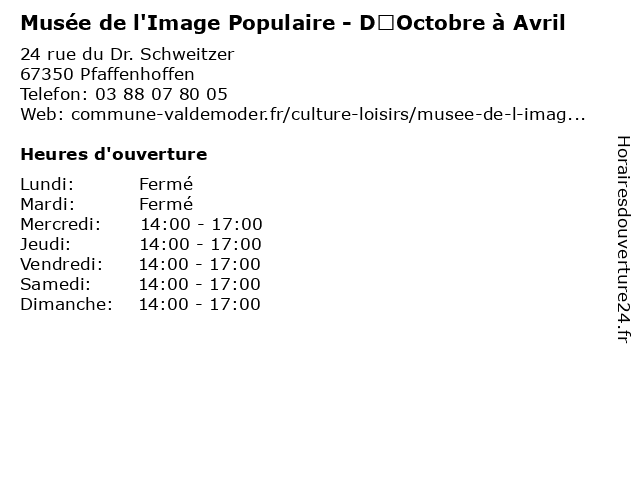 Musée de l'Image Populaire - D□Octobre à Avril

24 rue du Dr. Schweitzer
67350 Pfaffenhoffen
Telefon: 03 88 07 80 05
Web: commune-valdemoder.fr/culture-loisirs/musee-de-l-imag...

Heures d'ouverture

Lundi: Fermé
Mardi: Fermé
Mercredi: 14:00 - 17:00
Jeudi: 14:00 - 17:00
Vendredi: 14:00 - 17:00
Samedi: 14:00 - 17:00
Dimanche: 14:00 - 17:00

Horairesdouverture24.fr